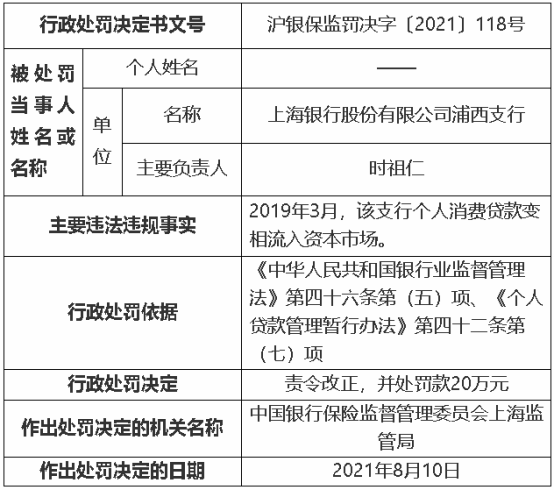 | 行政处罚决定书文号 | | | 沪银保监罚决字〔2021〕118号 |
|---|---|---|---|
| 被处罚当事人姓名或名称 | 个人姓名 | | —— |
| | 单位 | 名称 | 上海银行股份有限公司浦西支行 |
| | | 主要负责人 | 时祖仁 |
| 主要违法违规事实 | | | 2019年3月，该支行个人消费贷款变相流入资本市场。 |
| 行政处罚依据 | | | 《中华人民共和国银行业监督管理法》第四十六条第（五）项、《个人贷款管理暂行办法》第四十二条第（七）项 |
| 行政处罚决定 | | | 责令改正，并处罚款20万元 |
| 作出处罚决定的机关名称 | | | 中国银行保险监督管理委员会上海监管局 |
| 作出处罚决定的日期 | | | 2021年8月10日 |